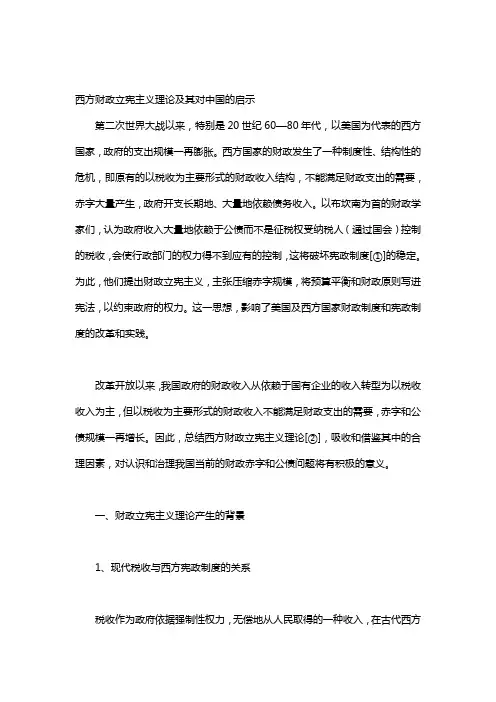 西方财政立宪主义理论及其对中国的启示

第二次世界大战以来，特别是 20 世纪 60—80 年代，以美国为代表的西方国家，政府的支出规模一再膨胀。西方国家的财政发生了一种制度性、结构性的危机，即原有的以税收为主要形式的财政收入结构，不能满足财政支出的需要，赤字大量产生，政府开支长期地、大量地依赖债务收入。以布坎南为首的财政学家们，认为政府收入大量地依赖于公债而不是征税权受纳税人（通过国会）控制的税收，会使行政部门的权力得不到应有的控制，这将破坏宪政制度[①]的稳定。为此，他们提出财政立宪主义，主张压缩赤字规模，将预算平衡和财政原则写进宪法，以约束政府的权力。这一思想，影响了美国及西方国家财政制度和宪政制度的改革和实践。

改革开放以来，我国政府的财政收入从依赖于国有企业的收入转型为以税收收入为主，但以税收为主要形式的财政收入不能满足财政支出的需要，赤字和公债规模一再增长。因此，总结西方财政立宪主义理论[②]，吸收和借鉴其中的合理因素，对认识和治理我国当前的财政赤字和公债问题将有积极的意义。

一、财政立宪主义理论产生的背景

1、现代税收与西方宪政制度的关系

税收作为政府依据强制性权力，无偿地从人民取得的一种收入，在古代西方